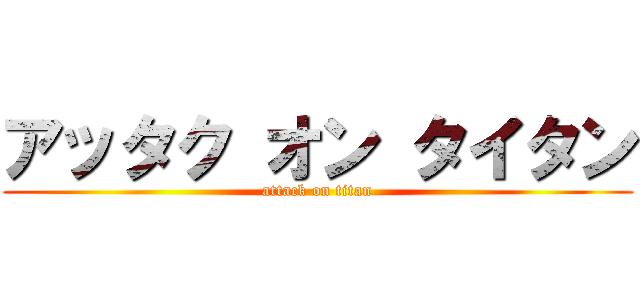 アッタク オン タイタン
attack on titan